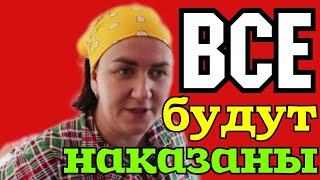 ВСЕ
будут
наказаны